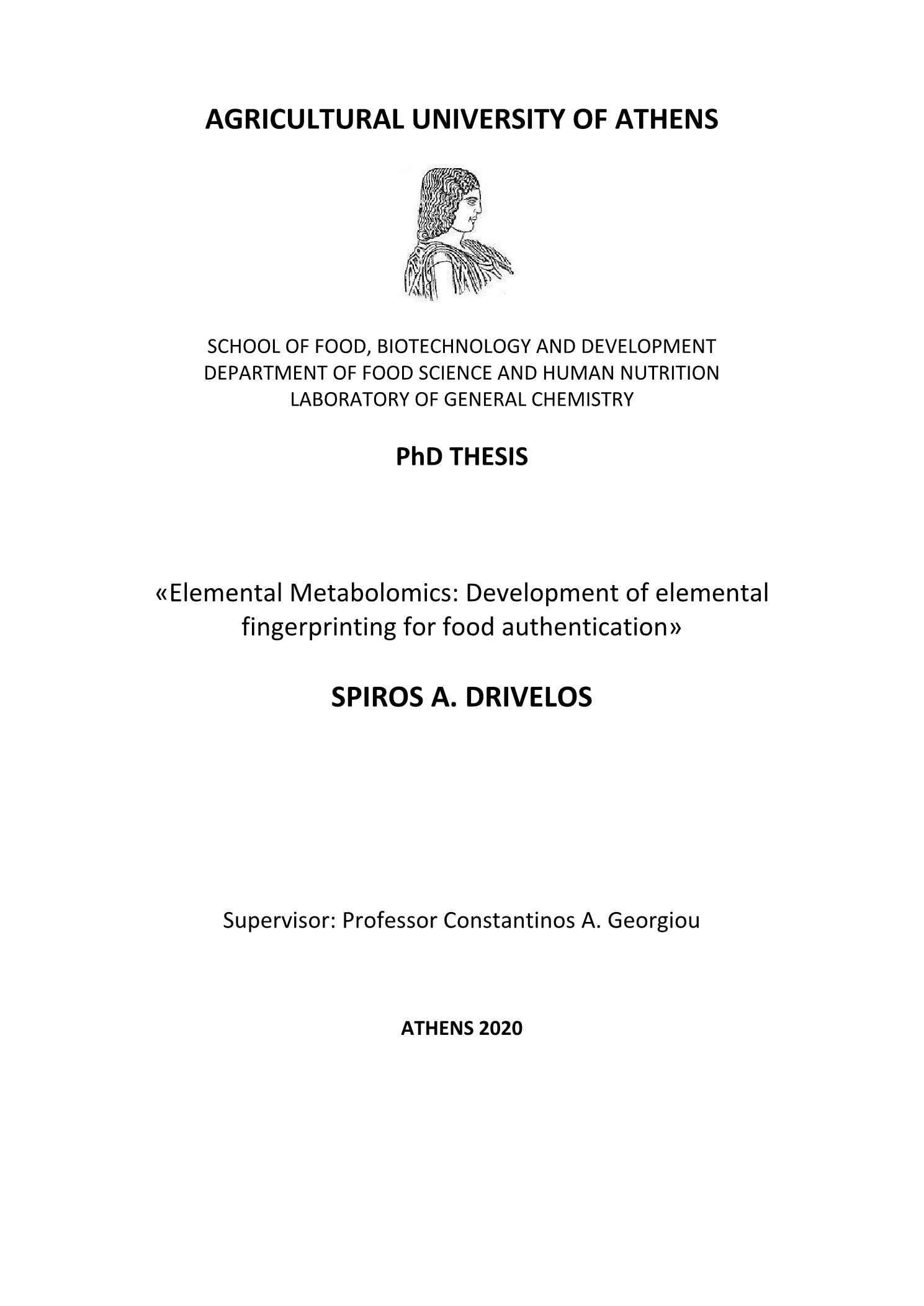 AGRICULTURAL UNIVERSITY OF ATHENS

SCHOOL OF FOOD, BIOTECHNOLOGY AND DEVELOPMENT
DEPARTMENT OF FOOD SCIENCE AND HUMAN NUTRITION
LABORATORY OF GENERAL CHEMISTRY

PhD THESIS

«Elemental Metabolomics: Development of elemental fingerprinting for food authentication»

SPIROS A. DRIVELOS

Supervisor: Professor Constantinos A. Georgiou

ATHENS 2020